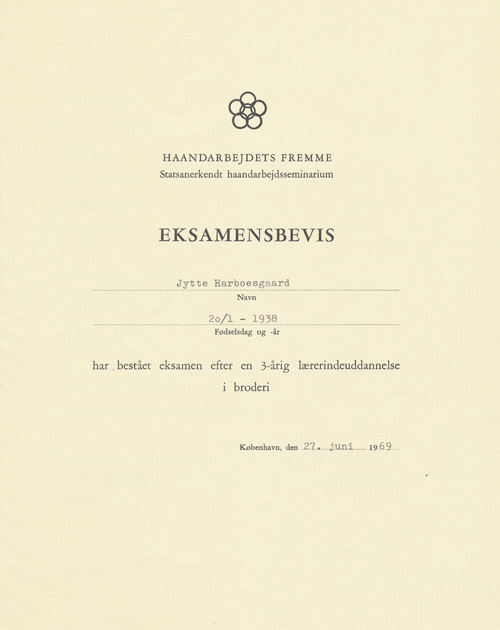 HAANDARBEJDETS FREMME
Statsanerkendt haandarbejdsseminarium

EKSAMENSBEVIS

Jytte Harboesgaard
Navn

2o/1 - 1938
Fødselsdag og -år

har bestået eksamen efter en 3-årig lærerindeuddannelse i broderi

København, den 27. juni 1969